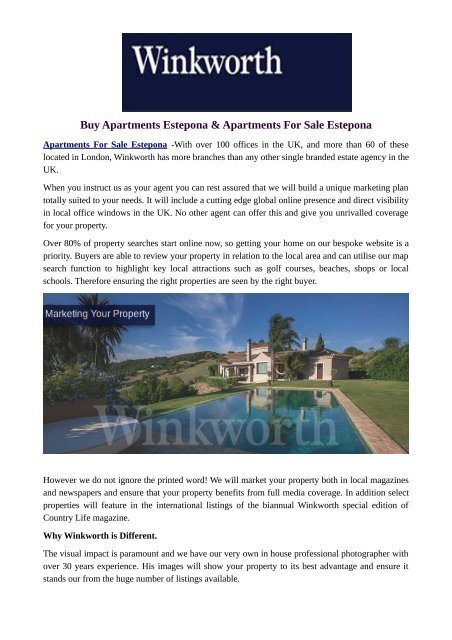 Winkworth

Buy Apartments Estepona & Apartments For Sale Estepona

Apartments For Sale Estepona -With over 100 offices in the UK, and more than 60 of these located in London, Winkworth has more branches than any other single branded estate agency in the UK.

When you instruct us as your agent you can rest assured that we will build a unique marketing plan totally suited to your needs. It will include a cutting edge global online presence and direct visibility in local office windows in the UK. No other agent can offer this and give you unrivalled coverage for your property.

Over 80% of property searches start online now, so getting your home on our bespoke website is a priority. Buyers are able to review your property in relation to the local area and can utilise our map search function to highlight key local attractions such as golf courses, beaches, shops or local schools. Therefore ensuring the right properties are seen by the right buyer.

Marketing Your Property

Winkworth

However we do not ignore the printed word! We will market your property both in local magazines and newspapers and ensure that your property benefits from full media coverage. In addition select properties will feature in the international listings of the biannual Winkworth special edition of Country Life magazine.

Why Winkworth is Different.

The visual impact is paramount and we have our very own in house professional photographer with over 30 years experience. His images will show your property to its best advantage and ensure it stands our from the huge number of listings available.